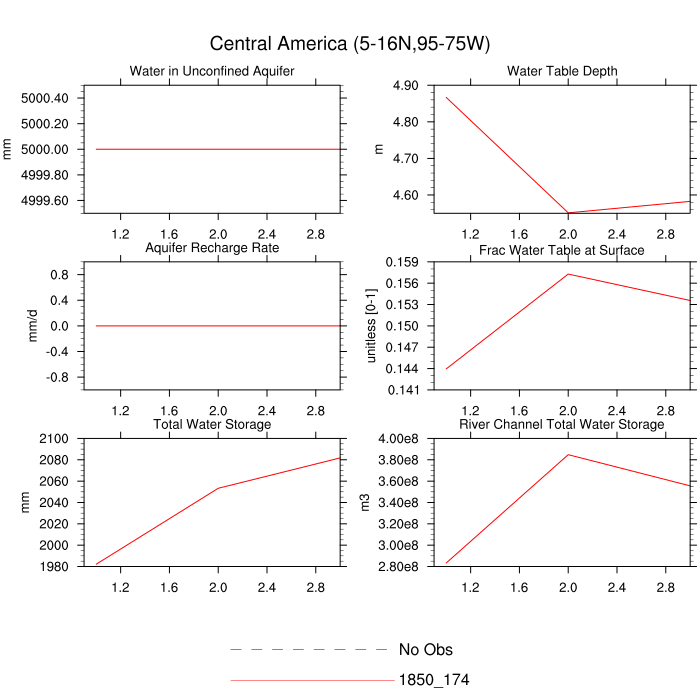 Central America (5-16N,95-75W)

Water in Unconfined Aquifer
mm
5000.40
5000.20
5000.00
4999.80
4999.60
1.2 1.6 2.0 2.4 2.8

Water Table Depth
m
4.90
4.80
4.70
4.60
1.2 1.6 2.0 2.4 2.8

Aquifer Recharge Rate
mm/d
0.8
0.4
0.0
-0.4
-0.8
1.2 1.6 2.0 2.4 2.8

Frac Water Table at Surface
unitless [0-1]
0.159
0.156
0.153
0.150
0.147
0.144
0.141
1.2 1.6 2.0 2.4 2.8

Total Water Storage
mm
2100
2080
2060
2040
2020
2000
1980
1.2 1.6 2.0 2.4 2.8

River Channel Total Water Storage
m3
4.00e8
3.80e8
3.60e8
3.40e8
3.20e8
3.00e8
2.80e8
1.2 1.6 2.0 2.4 2.8

No Obs
1850_174